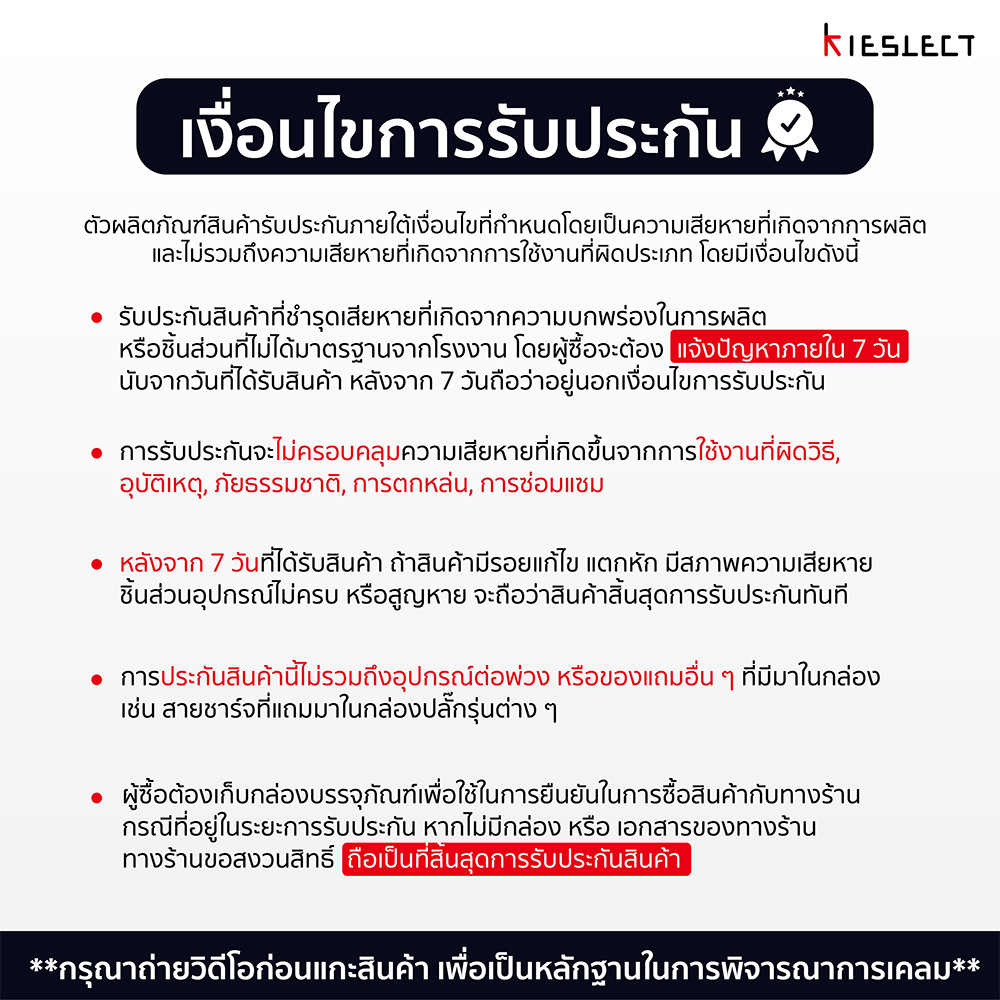 KIESLECT

เงื่อนไขการรับประกัน

ตัวผลิตภัณฑ์สินค้ารับประกันภายใต้เงื่อนไขที่กำหนดโดยเป็นความเสียหายที่เกิดจากการผลิต และไม่รวมถึงความเสียหายที่เกิดจากการใช้งานที่ผิดประเภท โดยมีเงื่อนไขดังนี้

• รับประกันสินค้าที่ชำรุดเสียหายที่เกิดจากความบกพร่องในการผลิต หรือชิ้นส่วนที่ไม่ได้มาตรฐานจากโรงงาน โดยผู้ซื้อจะต้อง แจ้งปัญหาภายใน 7 วัน นับจากวันที่ได้รับสินค้า หลังจาก 7 วันถือว่าอยู่นอกเงื่อนไขการรับประกัน

• การรับประกันจะไม่ครอบคลุมความเสียหายที่เกิดขึ้นจากการใช้งานที่ผิดวิธี, อุบัติเหตุ, ภัยธรรมชาติ, การตกหล่น, การซ่อมแซม

• หลังจาก 7 วันที่ได้รับสินค้า ถ้าสินค้ามีรอยแก้ไข แตกหัก มีสภาพความเสียหาย ชิ้นส่วนอุปกรณ์ไม่ครบ หรือสูญหาย จะถือว่าสินค้าสิ้นสุดการรับประกันทันที

• การประกันสินค้านี้ไม่รวมถึงอุปกรณ์ต่อพ่วง หรือของแถมอื่น ๆ ที่มีมาในกล่อง เช่น สายชาร์จที่แถมมาในกล่องปลั๊กรุ่นต่าง ๆ

• ผู้ซื้อต้องเก็บกล่องบรรจุภัณฑ์เพื่อใช้ในการยืนยันในการซื้อสินค้ากับทางร้าน กรณีที่อยู่ในระยะการรับประกัน หากไม่มีกล่อง หรือ เอกสารของทางร้าน ทางร้านขอสงวนสิทธิ์ ถือเป็นที่สิ้นสุดการรับประกันสินค้า

**กรุณาถ่ายวิดีโอก่อนแกะสินค้า เพื่อเป็นหลักฐานในการพิจารณาการเคลม**